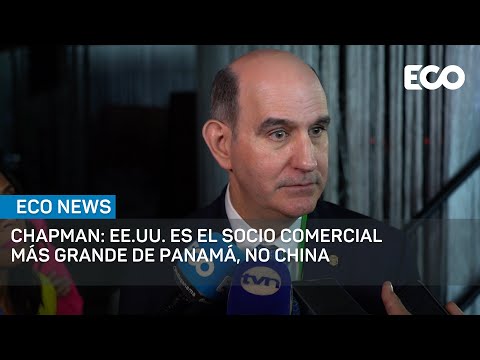 ECO

ECO NEWS

CHAPMAN: EE.UU. ES EL SOCIO COMERCIAL MÁS GRANDE DE PANAMÁ, NO CHINA

tvn